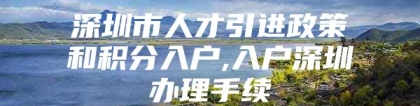 深圳市人才引进政策和积分入户,入户深圳办理手续